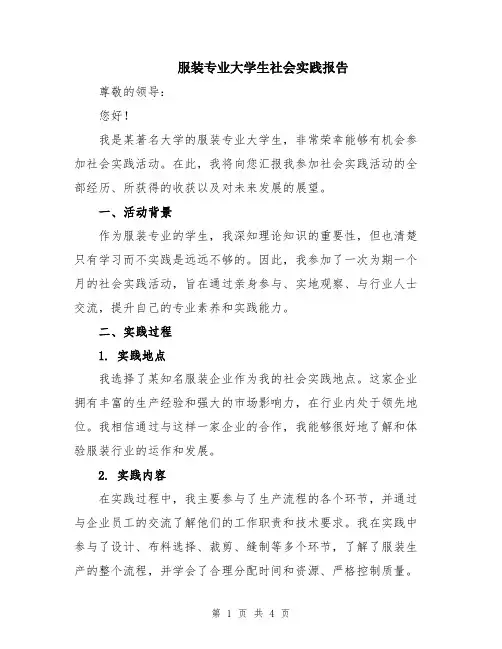 服装专业大学生社会实践报告

尊敬的领导：

您好！

我是某著名大学的服装专业大学生，非常荣幸能够有机会参加社会实践活动。在此，我将向您汇报我参加社会实践活动的全部经历、所获得的收获以及对未来发展的展望。

一、活动背景

作为服装专业的学生，我深知理论知识的重要性，但也清楚只有学习而不实践是远远不够的。因此，我参加了一次为期一个月的社会实践活动，旨在通过亲身参与、实地观察、与行业人士交流，提升自己的专业素养和实践能力。

二、实践过程

1. 实践地点

我选择了某知名服装企业作为我的社会实践地点。这家企业拥有丰富的生产经验和强大的市场影响力，在行业内处于领先地位。我相信通过与这样一家企业的合作，我能够很好地了解和体验服装行业的运作和发展。

2. 实践内容

在实践过程中，我主要参与了生产流程的各个环节，并通过与企业员工的交流了解他们的工作职责和技术要求。我在实践中参与了设计、布料选择、裁剪、缝制等多个环节，了解了服装生产的整个流程，并学会了合理分配时间和资源、严格控制质量。

第 1 页 共 4 页